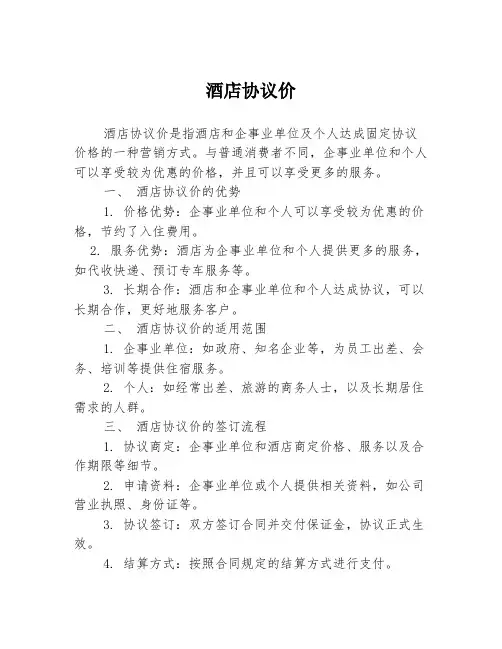 酒店协议价

酒店协议价是指酒店和企事业单位及个人达成固定协议价格的一种营销方式。与普通消费者不同，企事业单位和个人可以享受较为优惠的价格，并且可以享受更多的服务。

一、 酒店协议价的优势

1. 价格优势：企事业单位和个人可以享受较为优惠的价格，节约了入住费用。

2. 服务优势：酒店为企事业单位和个人提供更多的服务，如代收快递、预订专车服务等。

3. 长期合作：酒店和企事业单位和个人达成协议，可以长期合作，更好地服务客户。

二、 酒店协议价的适用范围

1. 企事业单位：如政府、知名企业等，为员工出差、会务、培训等提供住宿服务。

2. 个人：如经常出差、旅游的商务人士，以及长期居住需求的人群。

三、 酒店协议价的签订流程

1. 协议商定：企事业单位和酒店商定价格、服务以及合作期限等细节。

2. 申请资料：企事业单位或个人提供相关资料，如公司营业执照、身份证等。

3. 协议签订：双方签订合同并交付保证金，协议正式生效。

4. 结算方式：按照合同规定的结算方式进行支付。